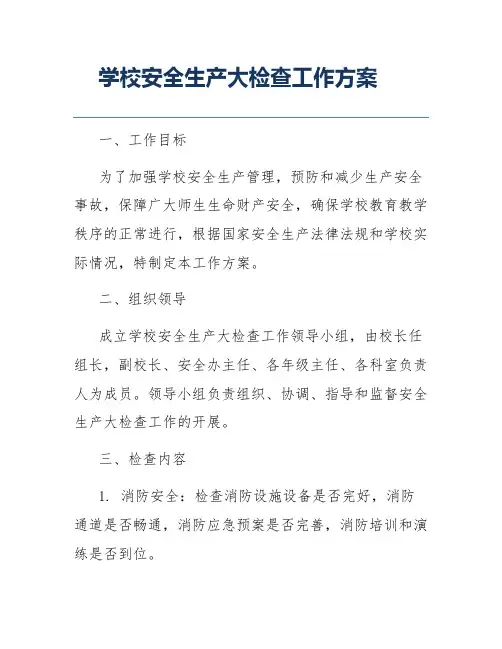 学校安全生产大检查工作方案

一、工作目标

为了加强学校安全生产管理，预防和减少生产安全事故，保障广大师生生命财产安全，确保学校教育教学秩序的正常进行，根据国家安全生产法律法规和学校实际情况，特制定本工作方案。

二、组织领导

成立学校安全生产大检查工作领导小组，由校长任组长，副校长、安全办主任、各年级主任、各科室负责人为成员。领导小组负责组织、协调、指导和监督安全生产大检查工作的开展。

三、检查内容

1. 消防安全：检查消防设施设备是否完好，消防通道是否畅通，消防应急预案是否完善，消防培训和演练是否到位。